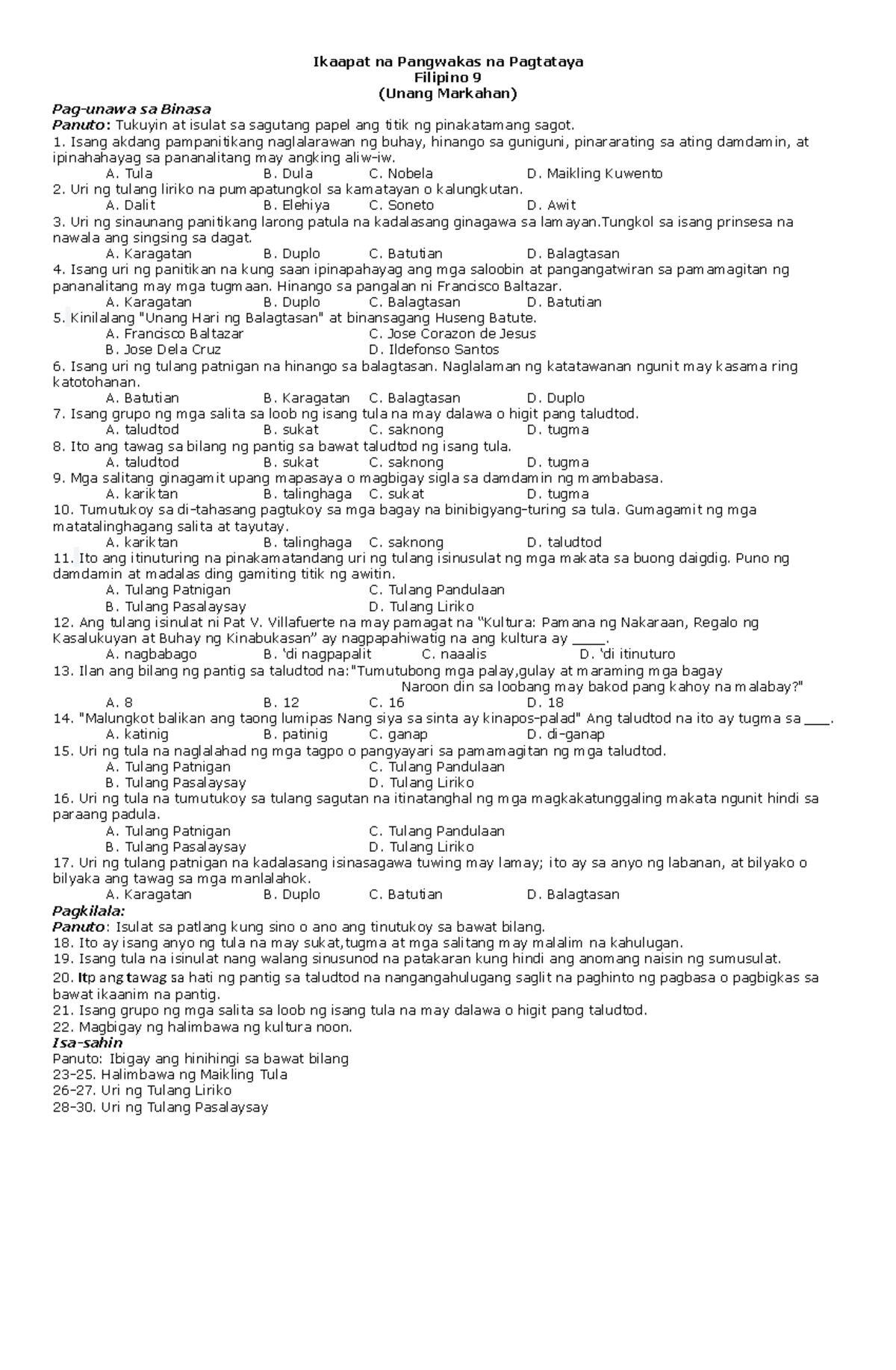 Ikaapat na Pangwakas na Pagtataya
Filipino 9
(Unang Markahan)

Pag-unawa sa Binasa
Panuto: Tukuyin at isulat sa sagutang papel ang titik ng pinakatamang sagot.
1. Isang akdang pampanitikang naglalarawan ng buhay, hinango sa guniguni, pinararating sa ating damdamin, at ipinahahayag sa pananalitang may angking aliw-iw.
A. Tula B. Dula C. Nobela D. Maikling Kuwento
2. Uri ng tulang liriko na pumapatungkol sa kamatayan o kalungkutan.
A. Dalit B. Elehiya C. Soneto D. Awit
3. Uri ng sinaunang panitikang larong patula na kadalasang ginagawa sa lamayan.Tungkol sa isang prinsesa na nawala ang singsing sa dagat.
A. Karagatan B. Duplo C. Batutian D. Balagtasan
4. Isang uri ng panitikan na kung saan ipinapahayag ang mga saloobin at pangangatwiran sa pamamagitan ng pananalitang may mga tugmaan. Hinango sa pangalan ni Francisco Baltazar.
A. Karagatan B. Duplo C. Balagtasan D. Batutian
5. Kinilalang "Unang Hari ng Balagtasan" at binansagang Huseng Batute.
A. Francisco Baltazar C. Jose Corazon de Jesus
B. Jose Dela Cruz D. Ildefonso Santos
6. Isang uri ng tulang patnigan na hinango sa balagtasan. Naglalaman ng katatawanan ngunit may kasama ring katotohanan.
A. Batutian B. Karagatan C. Balagtasan D. Duplo
7. Isang grupo ng mga salita sa loob ng isang tula na may dalawa o higit pang taludtod.
A. taludtod B. sukat C. saknong D. tugma
8. Ito ang tawag sa bilang ng pantig sa bawat taludtod ng isang tula.
A. taludtod B. sukat C. saknong D. tugma
9. Mga salitang ginagamit upang mapasaya o magbigay sigla sa damdamin ng mambabasa.
A. kariktan B. talinghaga C. sukat D. tugma
10. Tumutukoy sa di-tahasang pagtukoy sa mga bagay na binibigyang-turing sa tula. Gumagamit ng mga matatalinghagang salita at tayutay.
A. kariktan B. talinghaga C. saknong D. taludtod
11. Ito ang itinuturing na pinakamatandang uri ng tulang isinusulat ng mga makata sa buong daigdig. Puno ng damdamin at madalas ding gamiting titik ng awitin.
A. Tulang Patnigan C. Tulang Pandulaan
B. Tulang Pasalaysay D. Tulang Liriko
12. Ang tulang isinulat ni Pat V. Villafuerte na may pamagat na “Kultura: Pamana ng Nakaraan, Regalo ng Kasalukuyan at Buhay ng Kinabukasan” ay nagpapahiwatig na ang kultura ay _____.
A. nagbabago B. ‘di nagpapalit C. naaalis D. ‘di itinuturo
13. Ilan ang bilang ng pantig sa taludtod na:"Tumutubong mga palay,gulay at maraming mga bagay
Naroon din sa loobang may bakod pang kahoy na malabay?"
A. 8 B. 12 C. 16 D. 18
14. "Malungkot balikan ang taong lumipas Nang siya sa sinta ay kinapos-palad" Ang taludtod na ito ay tugma sa ____.
A. katinig B. patinig C. ganap D. di-ganap
15. Uri ng tula na naglalahad ng mga tagpo o pangyayari sa pamamagitan ng mga taludtod.
A. Tulang Patnigan C. Tulang Pandulaan
B. Tulang Pasalaysay D. Tulang Liriko
16. Uri ng tula na tumutukoy sa tulang sagutan na itinatanghal ng mga magkakatunggaling makata ngunit hindi sa paraang padula.
A. Tulang Patnigan C. Tulang Pandulaan
B. Tulang Pasalaysay D. Tulang Liriko
17. Uri ng tulang patnigan na kadalasang isinasagawa tuwing may lamay; ito ay sa anyo ng labanan, at bilyako o bilyaka ang tawag sa mga manlalahok.
A. Karagatan B. Duplo C. Batutian D. Balagtasan
Pagkilala:
Panuto: Isulat sa patlang kung sino o ano ang tinutukoy sa bawat bilang.
18. Ito ay isang anyo ng tula na may sukat,tugma at mga salitang may malalim na kahulugan.
19. Isang tula na isinulat nang walang sinusunod na patakaran kung hindi ang anomang naisin ng sumusulat.
20. Itp ang tawag sa hati ng pantig sa taludtod na nangangahulugang saglit na paghinto ng pagbasa o pagbigkas sa bawat ikaanim na pantig.
21. Isang grupo ng mga salita sa loob ng isang tula na may dalawa o higit pang taludtod.
22. Magbigay ng halimbawa ng kultura noon.
Isa-sahin
Panuto: Ibigay ang hinihingi sa bawat bilang
23-25. Halimbawa ng Maikling Tula
26-27. Uri ng Tulang Liriko
28-30. Uri ng Tulang Pasalaysay